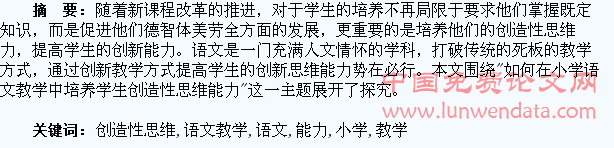 摘　要：随着新课程改革的推进，对于学生的培养不再局限于要求他们掌握既定知识，而是促进他们德智体美劳全方面的发展，更重要的是培养他们的创造性思维力，提高学生的创新能力。语文是一门充满人文情怀的学科，打破传统的死板的教学方式，通过创新教学方式提高学生的创新思维能力势在必行。本文围绕"如何在小学语文教学中培养学生创造性思维能力"这一主题展开了探究。

中国免费论文网
www.lunwendata.com

关键词：创造性思维，语文教学，语文，能力，小学，教学